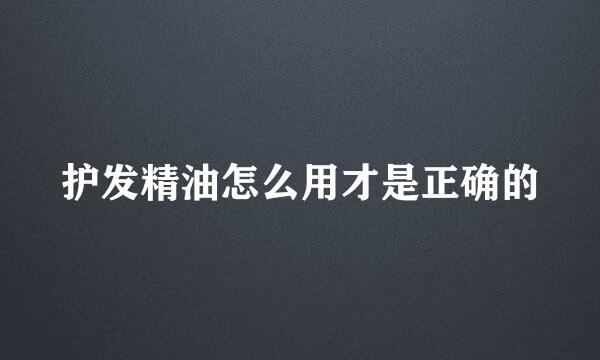 护发精油怎么用才是正确的